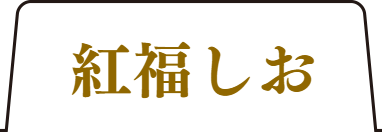 紅福しお